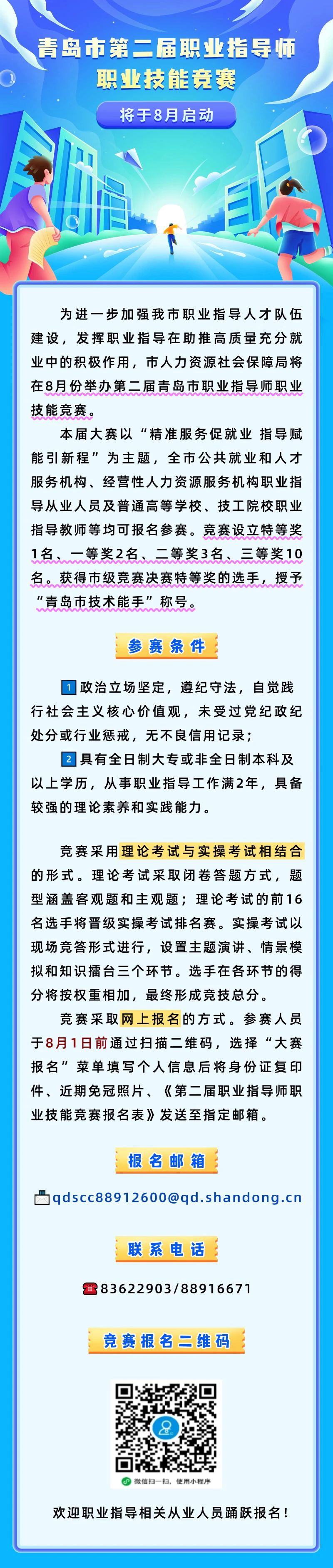 青岛市第二届职业指导师职业技能竞赛

将于8月启动

为进一步加强我市职业指导人才队伍建设，发挥职业指导在助推高质量充分就业中的积极作用，市人力资源社会保障局将在8月份举办第二届青岛市职业指导师职业技能竞赛。

本届大赛以“精准服务促就业 指导赋能引新程”为主题，全市公共就业和人才服务机构、经营性人力资源服务机构职业指导从业人员及普通高等学校、技工院校职业指导教师等均可报名参赛。竞赛设立特等奖1名、一等奖2名、二等奖3名、三等奖10名。获得市级竞赛决赛特等奖的选手，授予“青岛市技术能手”称号。

参赛条件

1 政治立场坚定，遵纪守法，自觉践行社会主义核心价值观，未受过党纪政纪处分或行业惩戒，无不良信用记录；

2 具有全日制大专或非全日制本科及以上学历，从事职业指导工作满2年，具备较强的理论素养和实践能力。

竞赛采用理论考试与实操考试相结合的形式。理论考试采取闭卷答题方式，题型涵盖客观题和主观题；理论考试的前16名选手将晋级实操考试排名赛。实操考试以现场竞答形式进行，设置主题演讲、情景模拟和知识擂台三个环节。选手在各环节的得分将按权重相加，最终形成竞技总分。

竞赛采取网上报名的方式。参赛人员于8月1日前通过扫描二维码，选择“大赛报名”菜单填写个人信息后将身份证复印件、近期免冠照片、《第二届职业指导师职业技能竞赛报名表》发送至指定邮箱。

报名邮箱

qdscc88912600@qd.shandong.cn

联系电话

83622903/88916671

竞赛报名二维码

微信扫一扫，使用小程序

欢迎职业指导相关从业人员踊跃报名！